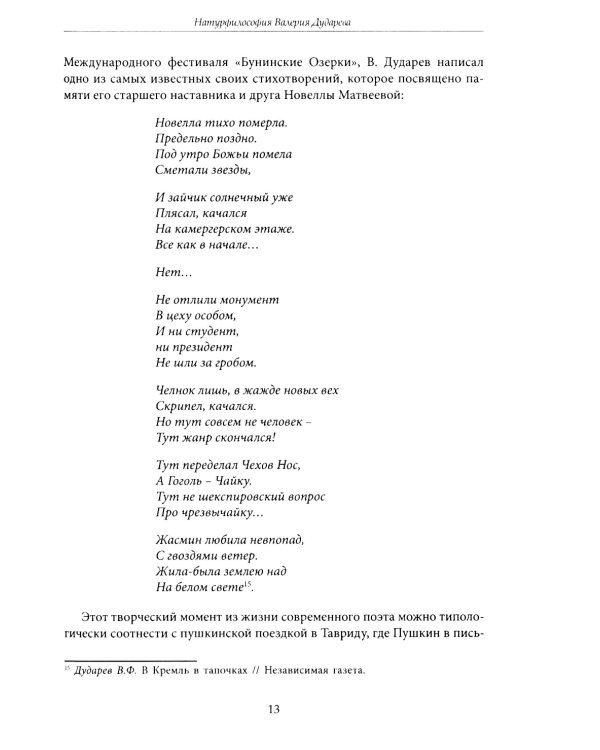 Натурфилософия Валерия Дударева

Международного фестиваля «Бунинские Озерки», В. Дударев написал одно из самых известных своих стихотворений, которое посвящено памяти его старшего наставника и друга Новеллы Матвеевой:

Новелла тихо померла.
Предельно поздно.
Под утро Божьи помела
Сметали звезды,

И зайчик солнечный уже
Плясал, качался
На камергерском этаже.
Все как в начале…

Нет…

Не отлили монумент
В цеху особом,
И ни студент,
ни президент
Не шли за гробом.

Челнок лишь, в жажде новых вех
Скрипел, качался.
Но тут совсем не человек –
Тут жанр скончался!

Тут переделал Чехов Нос,
А Гоголь – Чайку.
Тут не шекспировский вопрос
Про чрезвычайку…

Жасмин любила невпопад,
С гвоздями ветер.
Жила-была землею над
На белом свете$^{15}$.

Этот творческий момент из жизни современного поэта можно типологически соотнести с пушкинской поездкой в Тавриду, где Пушкин в пись-

$^{15}$ Дударев В.Ф. В Кремль в тапочках // Независимая газета.

13